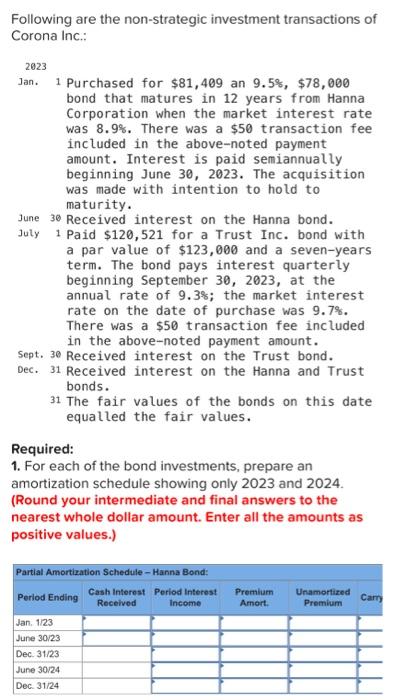 Following are the non-strategic investment transactions of Corona Inc.:

2023
Jan. 1 Purchased for \$81,409 an 9.5%, \$78,000 bond that matures in 12 years from Hanna Corporation when the market interest rate was 8.9%. There was a \$50 transaction fee included in the above-noted payment amount. Interest is paid semiannually beginning June 30, 2023. The acquisition was made with intention to hold to maturity.
June 30 Received interest on the Hanna bond.
July 1 Paid \$120,521 for a Trust Inc. bond with a par value of \$123,000 and a seven-years term. The bond pays interest quarterly beginning September 30, 2023, at the annual rate of 9.3%; the market interest rate on the date of purchase was 9.7%. There was a \$50 transaction fee included in the above-noted payment amount.
Sept. 30 Received interest on the Trust bond.
Dec. 31 Received interest on the Hanna and Trust bonds.
31 The fair values of the bonds on this date equalled the fair values.

Required:
1. For each of the bond investments, prepare an amortization schedule showing only 2023 and 2024. (Round your intermediate and final answers to the nearest whole dollar amount. Enter all the amounts as positive values.)

Partial Amortization Schedule – Hanna Bond:

| Period Ending | Cash Interest Received | Period Interest Income | Premium Amort. | Unamortized Premium | Carry |
|---|---|---|---|---|---|
| Jan. 1/23 | | | | | |
| June 30/23 | | | | | |
| Dec. 31/23 | | | | | |
| June 30/24 | | | | | |
| Dec. 31/24 | | | | | |